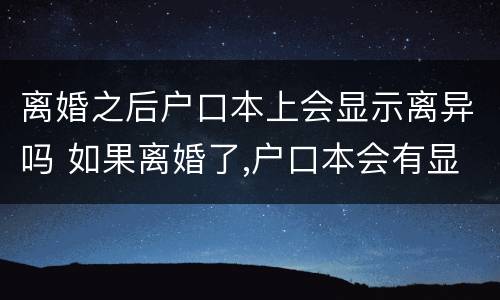 离婚之后户口本上会显示离异吗 如果离婚了,户口本会有显